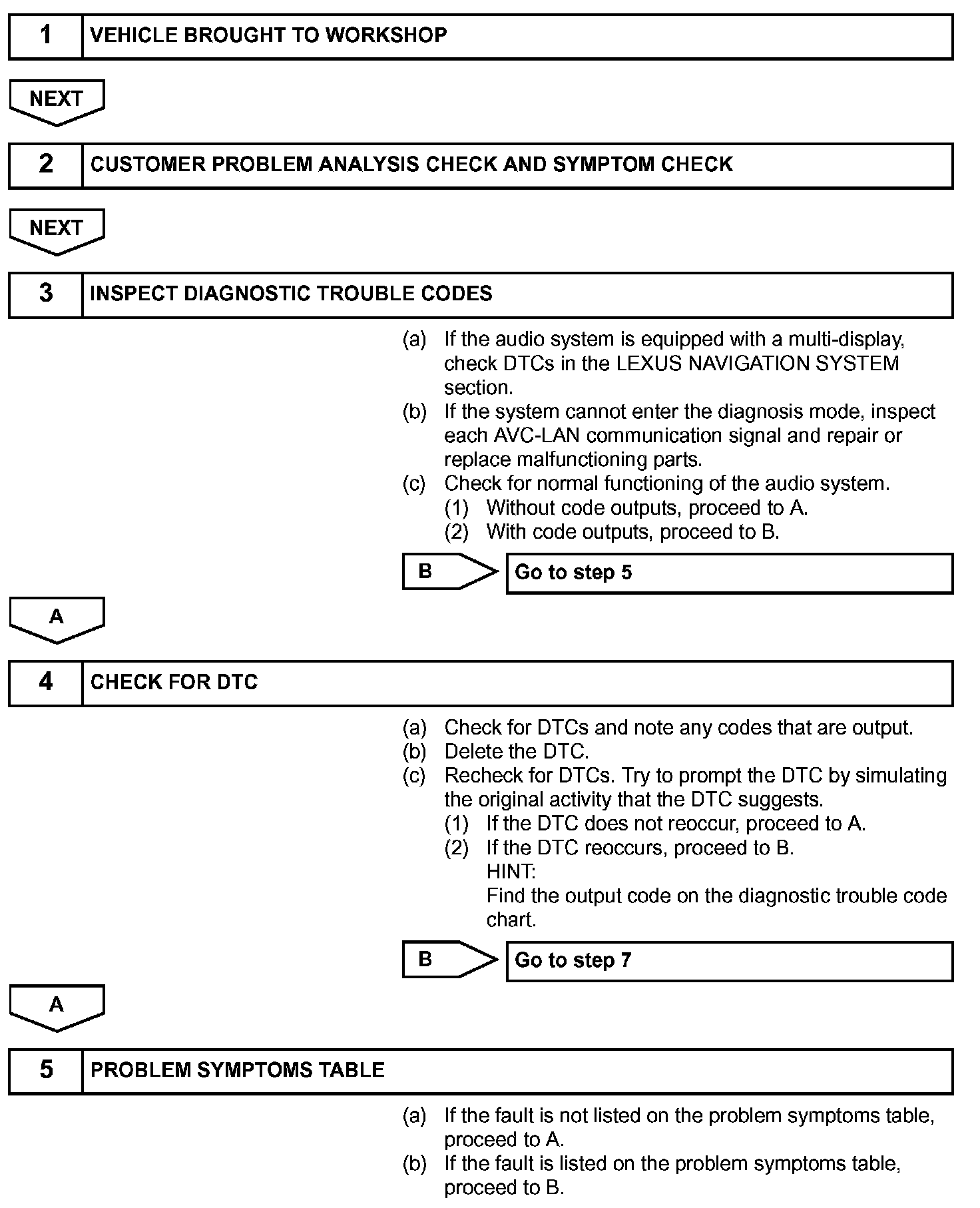 1 VEHICLE BROUGHT TO WORKSHOP

NEXT

2 CUSTOMER PROBLEM ANALYSIS CHECK AND SYMPTOM CHECK

NEXT

3 INSPECT DIAGNOSTIC TROUBLE CODES

(a) If the audio system is equipped with a multi-display, check DTCs in the LEXUS NAVIGATION SYSTEM section.
(b) If the system cannot enter the diagnosis mode, inspect each AVC-LAN communication signal and repair or replace malfunctioning parts.
(c) Check for normal functioning of the audio system.
(1) Without code outputs, proceed to A.
(2) With code outputs, proceed to B.

B Go to step 5

A

4 CHECK FOR DTC

(a) Check for DTCs and note any codes that are output.
(b) Delete the DTC.
(c) Recheck for DTCs. Try to prompt the DTC by simulating the original activity that the DTC suggests.
(1) If the DTC does not reoccur, proceed to A.
(2) If the DTC reoccurs, proceed to B.
HINT:
Find the output code on the diagnostic trouble code chart.

B Go to step 7

A

5 PROBLEM SYMPTOMS TABLE

(a) If the fault is not listed on the problem symptoms table, proceed to A.
(b) If the fault is listed on the problem symptoms table, proceed to B.